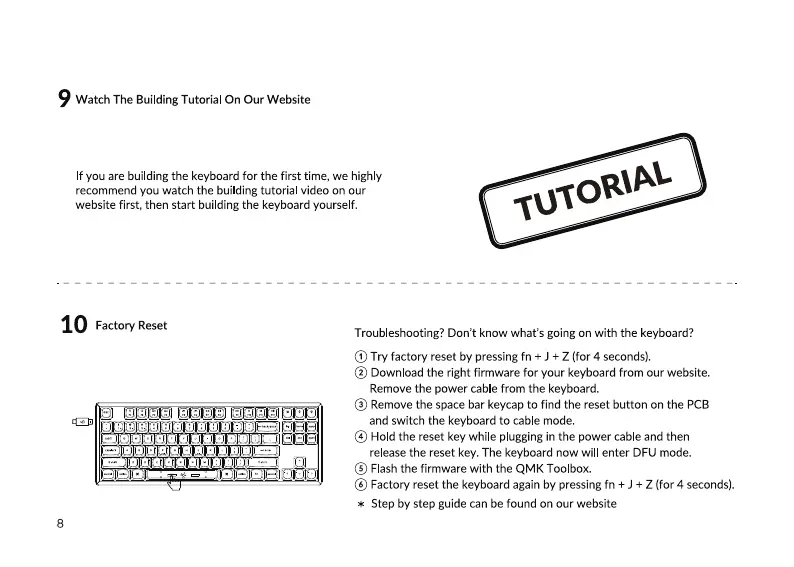 9 Watch The Building Tutorial On Our Website

If you are building the keyboard for the first time, we highly recommend you watch the building tutorial video on our website first, then start building the keyboard yourself.

TUTORIAL

10 Factory Reset

Troubleshooting? Don't know what's going on with the keyboard?

① Try factory reset by pressing fn + J + Z (for 4 seconds).
② Download the right firmware for your keyboard from our website. Remove the power cable from the keyboard.
③ Remove the space bar keycap to find the reset button on the PCB and switch the keyboard to cable mode.
④ Hold the reset key while plugging in the power cable and then release the reset key. The keyboard now will enter DFU mode.
⑤ Flash the firmware with the QMK Toolbox.
⑥ Factory reset the keyboard again by pressing fn + J + Z (for 4 seconds).
* Step by step guide can be found on our website

8